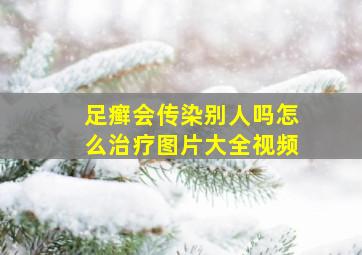 足癣会传染别人吗怎么治疗图片大全视频